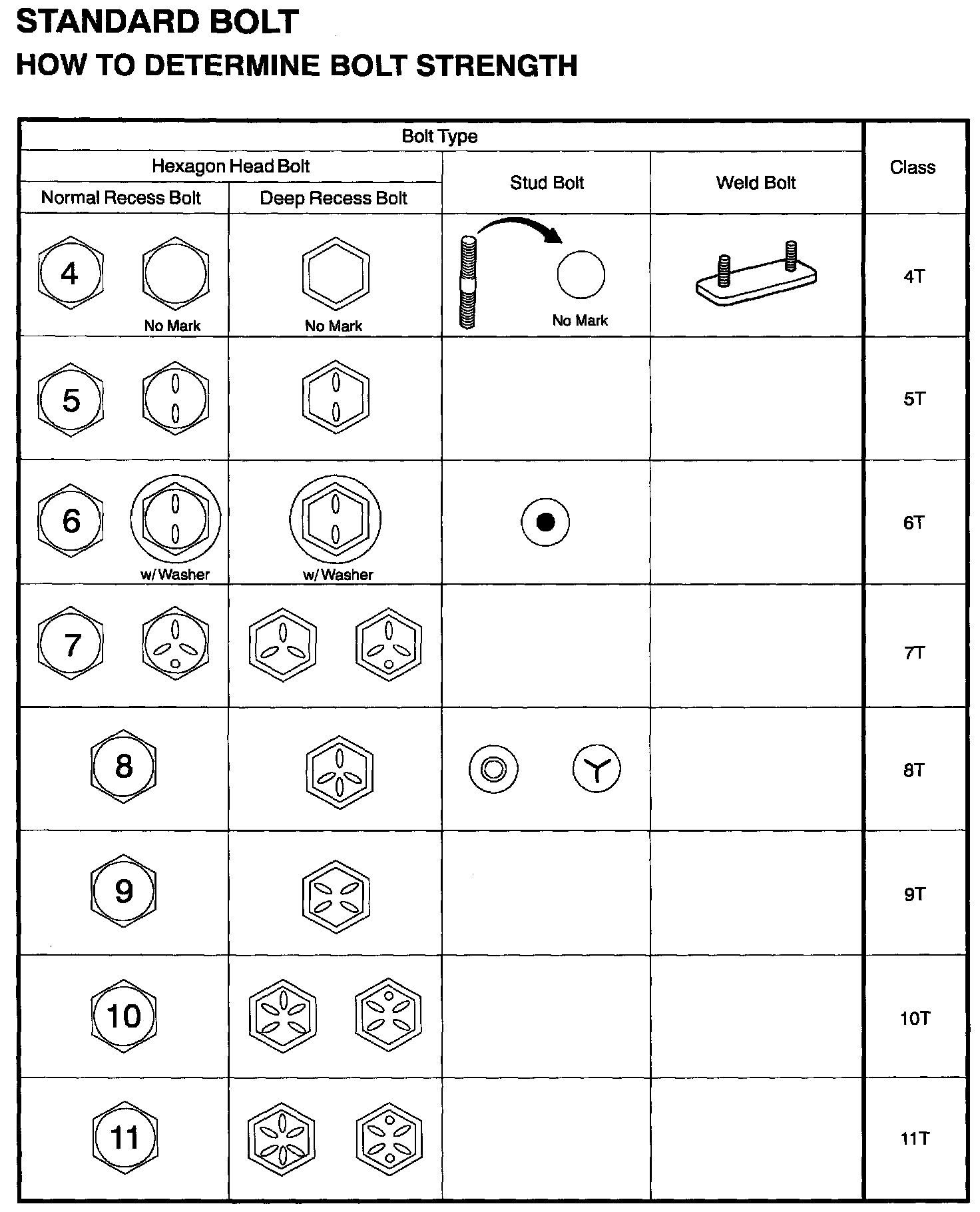 STANDARD BOLT
HOW TO DETERMINE BOLT STRENGTH

| Bolt Type | | | | Class |
|---|---|---|---|---|
| Hexagon Head Bolt | | Stud Bolt | Weld Bolt | |
| Normal Recess Bolt | Deep Recess Bolt | | | |
| 4 No Mark | No Mark | No Mark | | 4T |
| 5 | | | | 5T |
| 6 w/ Washer | w/ Washer | | | 6T |
| 7 | | | | 7T |
| 8 | | | | 8T |
| 9 | | | | 9T |
| 10 | | | | 10T |
| 11 | | | | 11T |